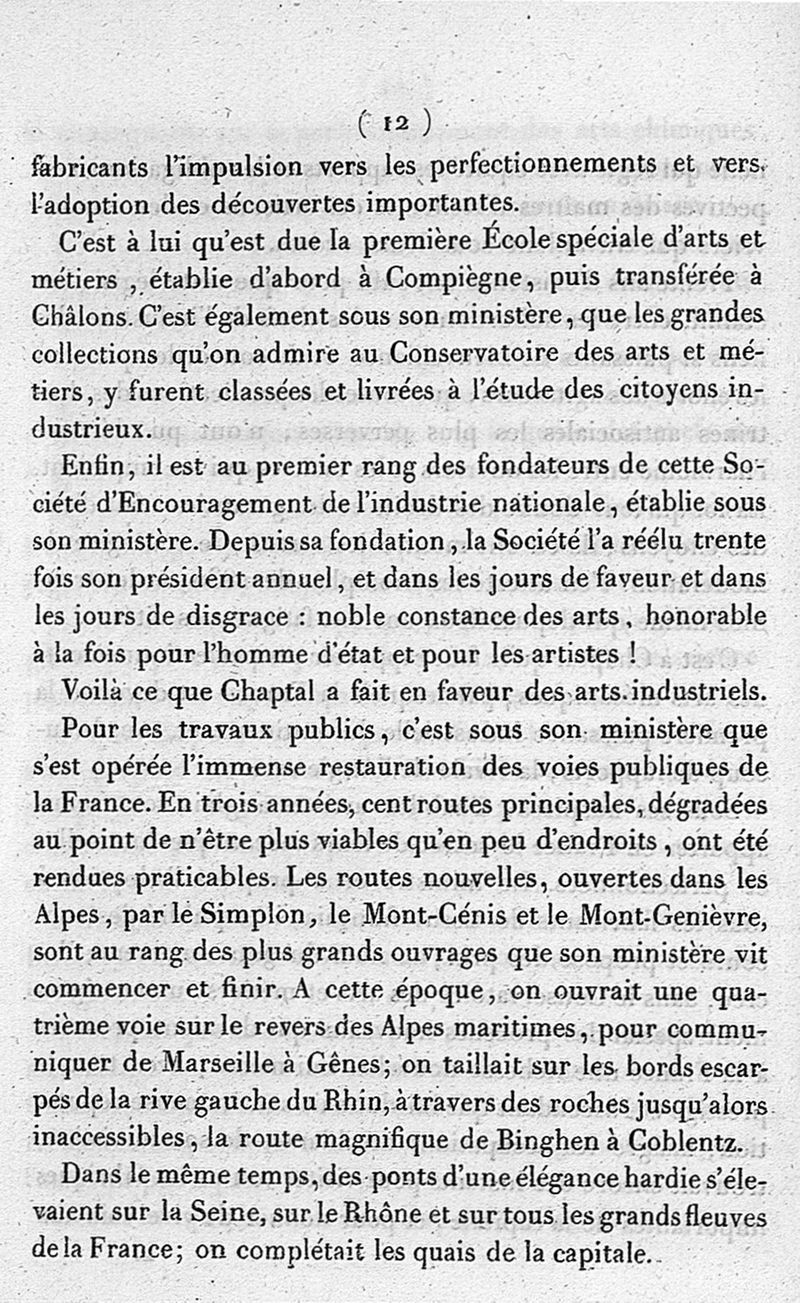 ( 12 )

fabricants l'impulsion vers les perfectionnements et vers l'adoption des découvertes importantes.

C'est à lui qu'est due la première École spéciale d'arts et métiers, établie d'abord à Compiègne, puis transférée à Châlons. C'est également sous son ministère, que les grandes collections qu'on admire au Conservatoire des arts et métiers, y furent classées et livrées à l'étude des citoyens industrieux.

Enfin, il est au premier rang des fondateurs de cette Société d'Encouragement de l'industrie nationale, établie sous son ministère. Depuis sa fondation, la Société l'a réélu trente fois son président annuel, et dans les jours de faveur et dans les jours de disgrace : noble constance des arts, honorable à la fois pour l'homme d'état et pour les artistes !

Voilà ce que Chaptal a fait en faveur des arts industriels.

Pour les travaux publics, c'est sous son ministère que s'est opérée l'immense restauration des voies publiques de la France. En trois années, cent routes principales, dégradées au point de n'être plus viables qu'en peu d'endroits, ont été rendues praticables. Les routes nouvelles, ouvertes dans les Alpes, par le Simplon, le Mont-Cénis et le Mont-Genièvre, sont au rang des plus grands ouvrages que son ministère vit commencer et finir. A cette époque, on ouvrait une quatrième voie sur le revers des Alpes maritimes, pour communiquer de Marseille à Gênes; on taillait sur les bords escarpés de la rive gauche du Rhin, à travers des roches jusqu'alors inaccessibles, la route magnifique de Binghen à Coblentz.

Dans le même temps, des ponts d'une élégance hardie s'élevaient sur la Seine, sur le Rhône et sur tous les grands fleuves de la France; on complétait les quais de la capitale.